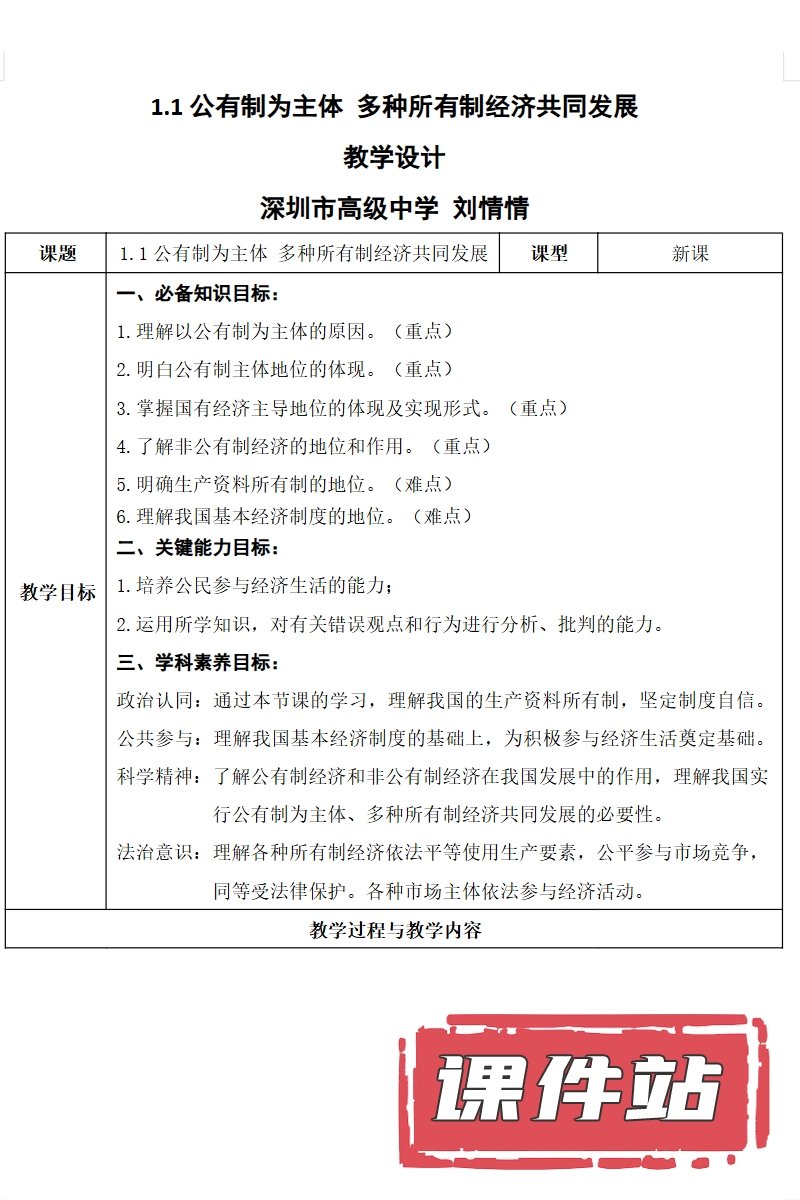 1.1 公有制为主体 多种所有制经济共同发展

教学设计

深圳市高级中学 刘情情

| 课题 | 1.1 公有制为主体 多种所有制经济共同发展 | 课型 | 新课 |
|---|---|---|---|
| 教学目标 | 一、必备知识目标：<br>1.理解以公有制为主体的原因。（重点）<br>2.明白公有制主体地位的体现。（重点）<br>3.掌握国有经济主导地位的体现及实现形式。（重点）<br>4.了解非公有制经济的地位和作用。（重点）<br>5.明确生产资料所有制的地位。（难点）<br>6.理解我国基本经济制度的地位。（难点）<br>二、关键能力目标：<br>1.培养公民参与经济生活的能力；<br>2.运用所学知识，对有关错误观点和行为进行分析、批判的能力。<br>三、学科素养目标：<br>政治认同：通过本节课的学习，理解我国的生产资料所有制，坚定制度自信。<br>公共参与：理解我国基本经济制度的基础上，为积极参与经济生活奠定基础。<br>科学精神：了解公有制经济和非公有制经济在我国发展中的作用，理解我国实行公有制为主体、多种所有制经济共同发展的必要性。<br>法治意识：理解各种所有制经济依法平等使用生产要素，公平参与市场竞争，同等受法律保护。各种市场主体依法参与经济活动。 | | |
| 教学过程与教学内容 | | | |

课件站